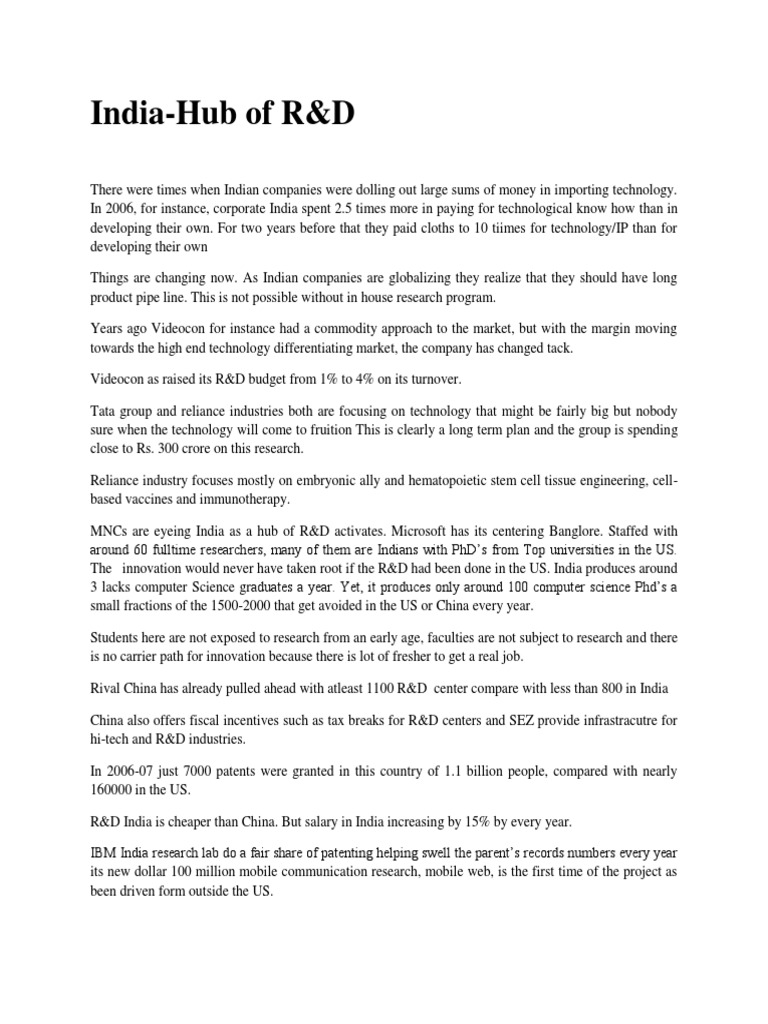 India-Hub of R&D

There were times when Indian companies were dolling out large sums of money in importing technology. In 2006, for instance, corporate India spent 2.5 times more in paying for technological know how than in developing their own. For two years before that they paid cloths to 10 tiimes for technology/IP than for developing their own

Things are changing now. As Indian companies are globalizing they realize that they should have long product pipe line. This is not possible without in house research program.

Years ago Videocon for instance had a commodity approach to the market, but with the margin moving towards the high end technology differentiating market, the company has changed tack.

Videocon as raised its R&D budget from 1% to 4% on its turnover.

Tata group and reliance industries both are focusing on technology that might be fairly big but nobody sure when the technology will come to fruition This is clearly a long term plan and the group is spending close to Rs. 300 crore on this research.

Reliance industry focuses mostly on embryonic ally and hematopoietic stem cell tissue engineering, cell-based vaccines and immunotherapy.

MNCs are eyeing India as a hub of R&D activates. Microsoft has its centering Banglore. Staffed with around 60 fulltime researchers, many of them are Indians with PhD's from Top universities in the US. The innovation would never have taken root if the R&D had been done in the US. India produces around 3 lacks computer Science graduates a year. Yet, it produces only around 100 computer science Phd's a small fractions of the 1500-2000 that get avoided in the US or China every year.

Students here are not exposed to research from an early age, faculties are not subject to research and there is no carrier path for innovation because there is lot of fresher to get a real job.

Rival China has already pulled ahead with atleast 1100 R&D center compare with less than 800 in India

China also offers fiscal incentives such as tax breaks for R&D centers and SEZ provide infrastracutre for hi-tech and R&D industries.

In 2006-07 just 7000 patents were granted in this country of 1.1 billion people, compared with nearly 160000 in the US.

R&D India is cheaper than China. But salary in India increasing by 15% by every year.

IBM India research lab do a fair share of patenting helping swell the parent's records numbers every year its new dollar 100 million mobile communication research, mobile web, is the first time of the project as been driven form outside the US.